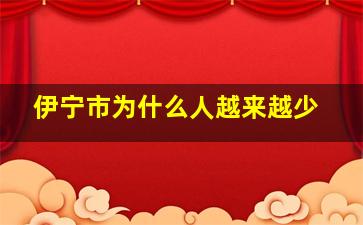 伊宁市为什么人越来越少